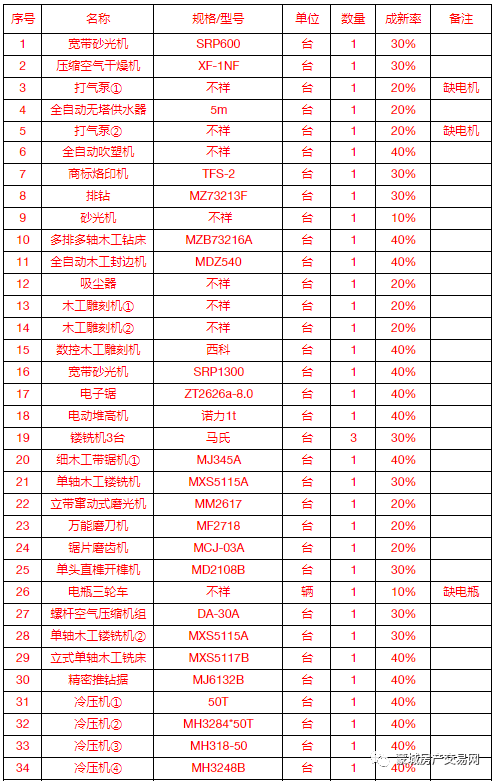 | 序号 | 名称 | 规格/型号 | 单位 | 数量 | 成新率 | 备注 |
|---|---|---|---|---|---|---|
| 1 | 宽带砂光机 | SRP600 | 台 | 1 | 30% | |
| 2 | 压缩空气干燥机 | XF-1NF | 台 | 1 | 30% | |
| 3 | 打气泵① | 不祥 | 台 | 1 | 20% | 缺电机 |
| 4 | 全自动无塔供水器 | 5m | 台 | 1 | 20% | |
| 5 | 打气泵② | 不祥 | 台 | 1 | 20% | 缺电机 |
| 6 | 全自动吹塑机 | 不祥 | 台 | 1 | 40% | |
| 7 | 商标烙印机 | TFS-2 | 台 | 1 | 30% | |
| 8 | 排钻 | MZ73213F | 台 | 1 | 30% | |
| 9 | 砂光机 | 不祥 | 台 | 1 | 10% | |
| 10 | 多排多轴木工钻床 | MZB73216A | 台 | 1 | 40% | |
| 11 | 全自动木工封边机 | MDZ540 | 台 | 1 | 40% | |
| 12 | 吸尘器 | 不祥 | 台 | 1 | 20% | |
| 13 | 木工雕刻机① | 不祥 | 台 | 1 | 20% | |
| 14 | 木工雕刻机② | 不祥 | 台 | 1 | 20% | |
| 15 | 数控木工雕刻机 | 西科 | 台 | 1 | 40% | |
| 16 | 宽带砂光机 | SRP1300 | 台 | 1 | 40% | |
| 17 | 电子锯 | ZT2626a-8.0 | 台 | 1 | 40% | |
| 18 | 电动堆高机 | 诺力1t | 台 | 1 | 40% | |
| 19 | 镂铣机3台 | 马氏 | 台 | 3 | 30% | |
| 20 | 细木工带锯机① | MJ345A | 台 | 1 | 40% | |
| 21 | 单轴木工镂铣机 | MXS5115A | 台 | 1 | 30% | |
| 22 | 立带窜动式磨光机 | MM2617 | 台 | 1 | 20% | |
| 23 | 万能磨刀机 | MF2718 | 台 | 1 | 20% | |
| 24 | 锯片磨齿机 | MCJ-03A | 台 | 1 | 20% | |
| 25 | 单头直榫开榫机 | MD2108B | 台 | 1 | 30% | |
| 26 | 电瓶三轮车 | 不祥 | 辆 | 1 | 10% | 缺电瓶 |
| 27 | 螺杆空气压缩机组 | DA-30A | 台 | 1 | 30% | |
| 28 | 单轴木工镂铣机② | MXS5115A | 台 | 1 | 30% | |
| 29 | 立式单轴木工铣床 | MXS5117B | 台 | 1 | 40% | |
| 30 | 精密推钻据 | MJ6132B | 台 | 1 | 40% | |
| 31 | 冷压机① | 50T | 台 | 1 | 40% | |
| 32 | 冷压机② | MH3284*50T | 台 | 1 | 40% | |
| 33 | 冷压机③ | MH318-50 | 台 | 1 | 40% | |
| 34 | 冷压机④ | MH3248B | 台 | 1 | 40% | |

蒙城房产交易网